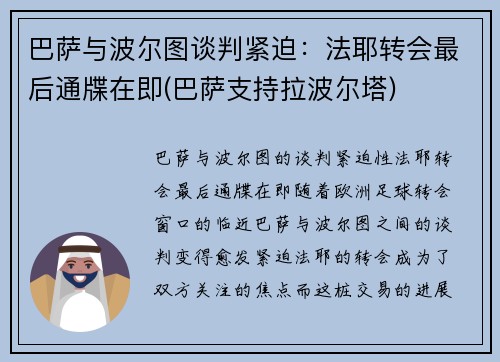 巴萨与波尔图谈判紧迫：法耶转会最后通牒在即(巴萨支持拉波尔塔)

巴萨与波尔图的谈判紧迫性法耶转会最后通牒在即随着欧洲足球转会窗口的临近巴萨与波尔图之间的谈判变得愈发紧迫法耶的转会成为了双方关注的焦点而这桩交易的进展